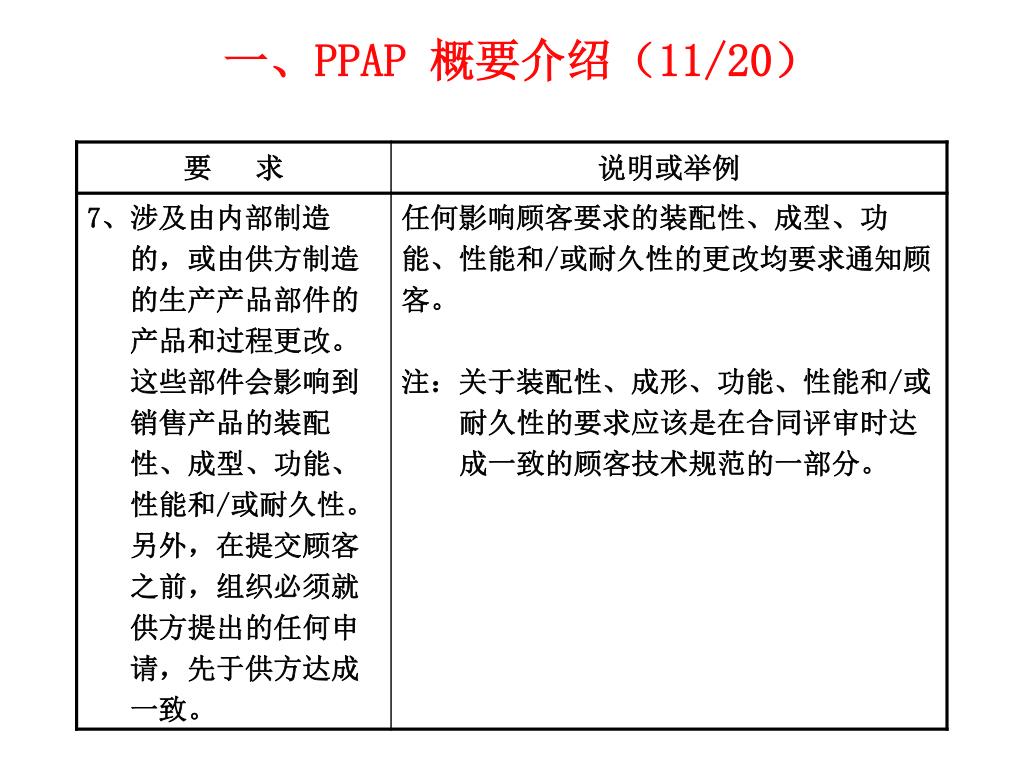 一、PPAP 概要介绍（11/20）

| 要　求 | 说明或举例 |
|---|---|
| 7、涉及由内部制造的，或由供方制造的生产产品部件的产品和过程更改。这些部件会影响到销售产品的装配性、成型、功能、性能和/或耐久性。另外，在提交顾客之前，组织必须就供方提出的任何申请，先于供方达成一致。 | 任何影响顾客要求的装配性、成型、功能、性能和/或耐久性的更改均要求通知顾客。<br><br>注：关于装配性、成形、功能、性能和/或耐久性的要求应该是在合同评审时达成一致的顾客技术规范的一部分。 |